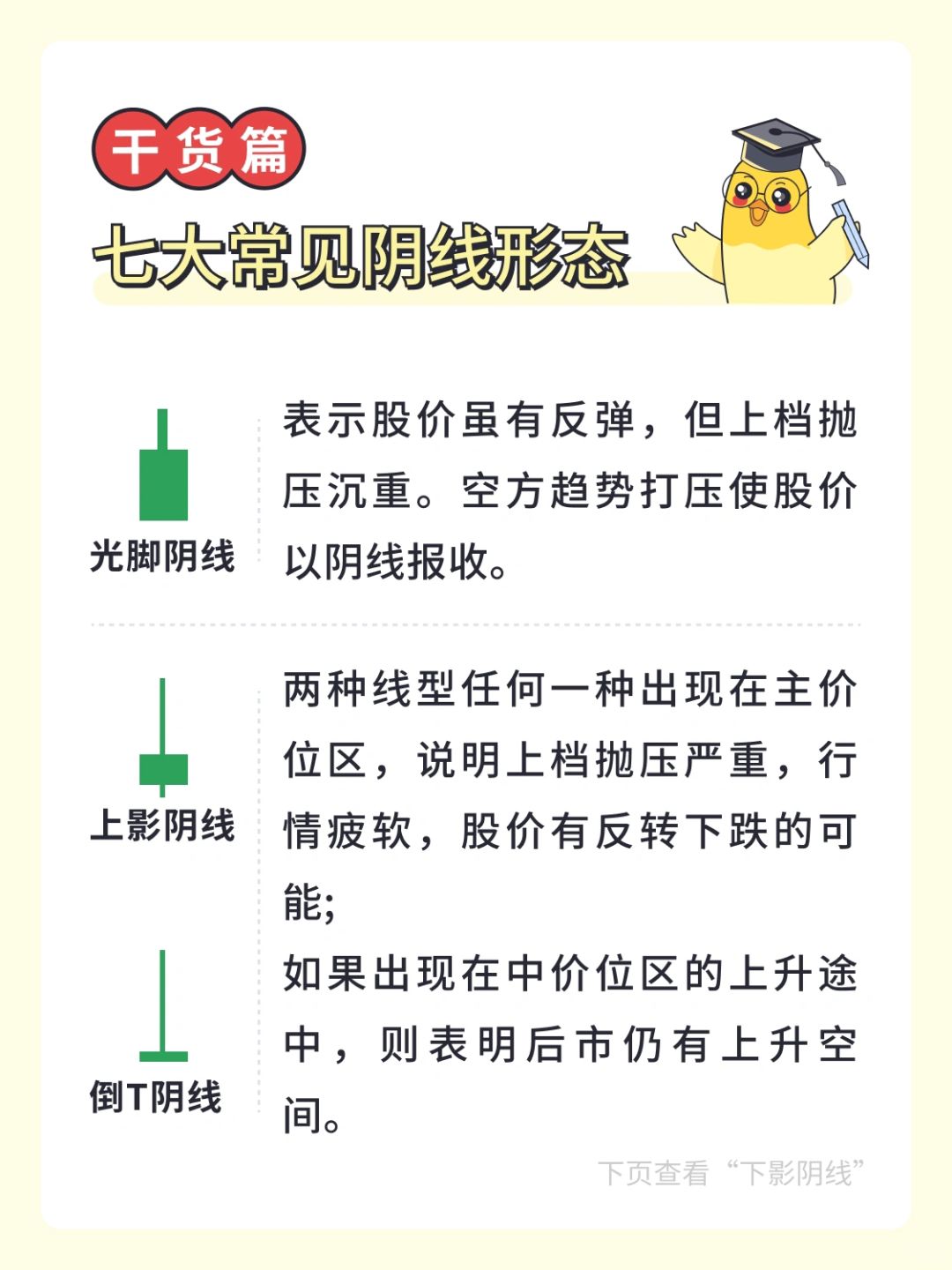 干货篇

七大常见阴线形态

光脚阴线

表示股价虽有反弹，但上档抛压沉重。空方趋势打压使股价以阴线报收。

上影阴线

倒T阴线

两种线型任何一种出现在主价位区，说明上档抛压严重，行情疲软，股价有反转下跌的可能;

如果出现在中价位区的上升途中，则表明后市仍有上升空间。

下页查看“下影阴线”